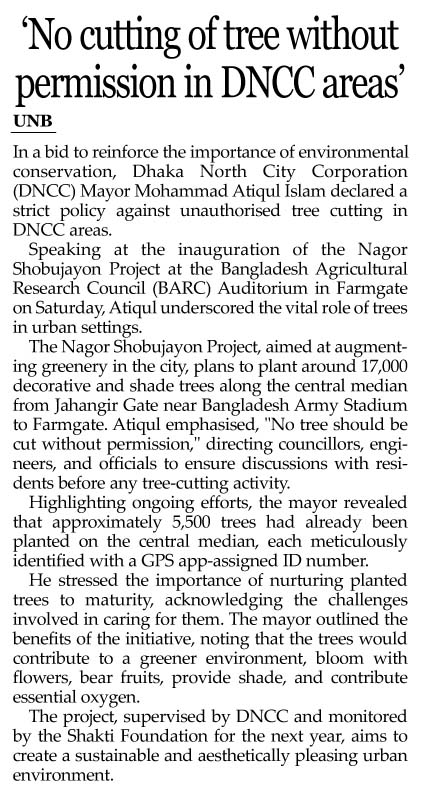 'No cutting of tree without permission in DNCC areas'

UNB

In a bid to reinforce the importance of environmental conservation, Dhaka North City Corporation (DNCC) Mayor Mohammad Atiqul Islam declared a strict policy against unauthorised tree cutting in DNCC areas.

Speaking at the inauguration of the Nagor Shobujayon Project at the Bangladesh Agricultural Research Council (BARC) Auditorium in Farmgate on Saturday, Atiqul underscored the vital role of trees in urban settings.

The Nagor Shobujayon Project, aimed at augmenting greenery in the city, plans to plant around 17,000 decorative and shade trees along the central median from Jahangir Gate near Bangladesh Army Stadium to Farmgate. Atiqul emphasised, "No tree should be cut without permission," directing councillors, engineers, and officials to ensure discussions with residents before any tree-cutting activity.

Highlighting ongoing efforts, the mayor revealed that approximately 5,500 trees had already been planted on the central median, each meticulously identified with a GPS app-assigned ID number.

He stressed the importance of nurturing planted trees to maturity, acknowledging the challenges involved in caring for them. The mayor outlined the benefits of the initiative, noting that the trees would contribute to a greener environment, bloom with flowers, bear fruits, provide shade, and contribute essential oxygen.

The project, supervised by DNCC and monitored by the Shakti Foundation for the next year, aims to create a sustainable and aesthetically pleasing urban environment.